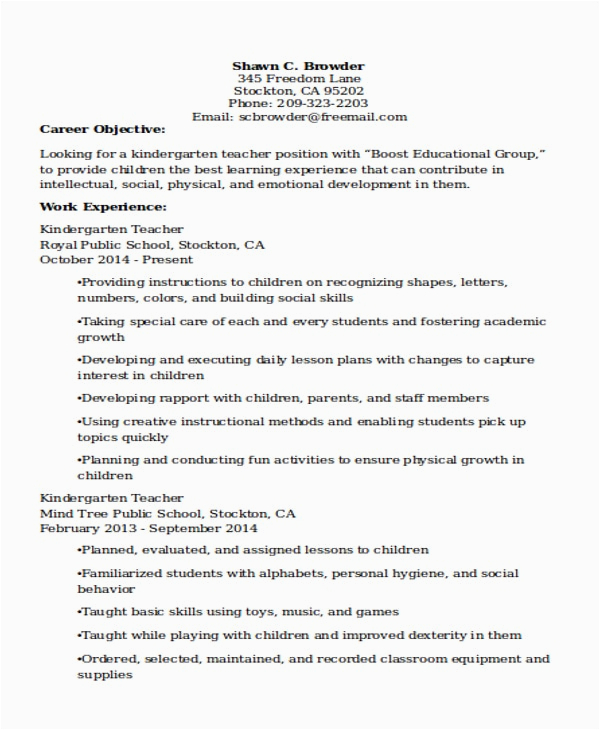 Shawn C. Browder
345 Freedom Lane
Stockton, CA 95202
Phone: 209-323-2203
Email: scbrowder@freemail.com

Career Objective:

Looking for a kindergarten teacher position with “Boost Educational Group,” to provide children the best learning experience that can contribute in intellectual, social, physical, and emotional development in them.

Work Experience:

Kindergarten Teacher
Royal Public School, Stockton, CA
October 2014 - Present

•Providing instructions to children on recognizing shapes, letters, numbers, colors, and building social skills

•Taking special care of each and every students and fostering academic growth

•Developing and executing daily lesson plans with changes to capture interest in children

•Developing rapport with children, parents, and staff members

•Using creative instructional methods and enabling students pick up topics quickly

•Planning and conducting fun activities to ensure physical growth in children

Kindergarten Teacher
Mind Tree Public School, Stockton, CA
February 2013 - September 2014

•Planned, evaluated, and assigned lessons to children

•Familiarized students with alphabets, personal hygiene, and social behavior

•Taught basic skills using toys, music, and games

•Taught while playing with children and improved dexterity in them

•Ordered, selected, maintained, and recorded classroom equipment and supplies